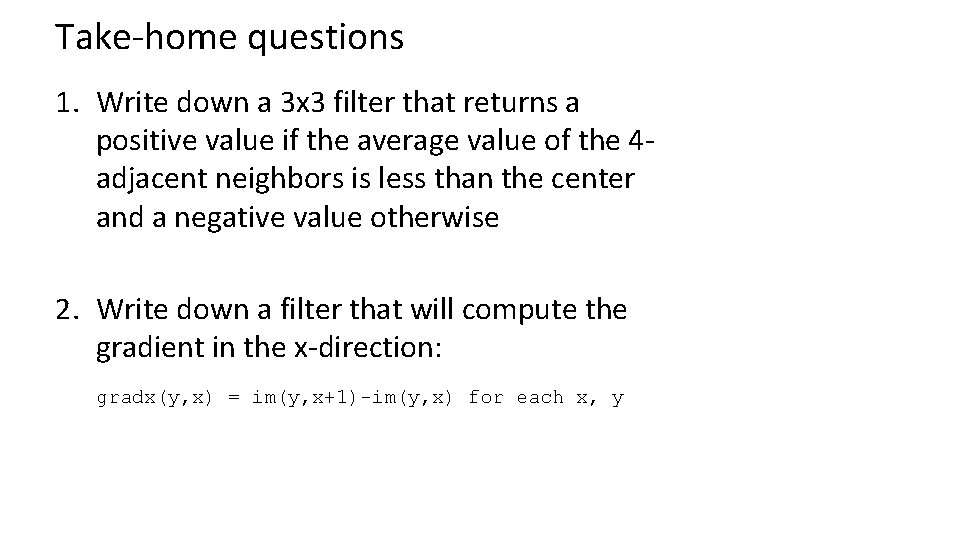 Take-home questions

1. Write down a 3x3 filter that returns a positive value if the average value of the 4-adjacent neighbors is less than the center and a negative value otherwise

2. Write down a filter that will compute the gradient in the x-direction:

gradx(y,x) = im(y,x+1)-im(y,x) for each x, y